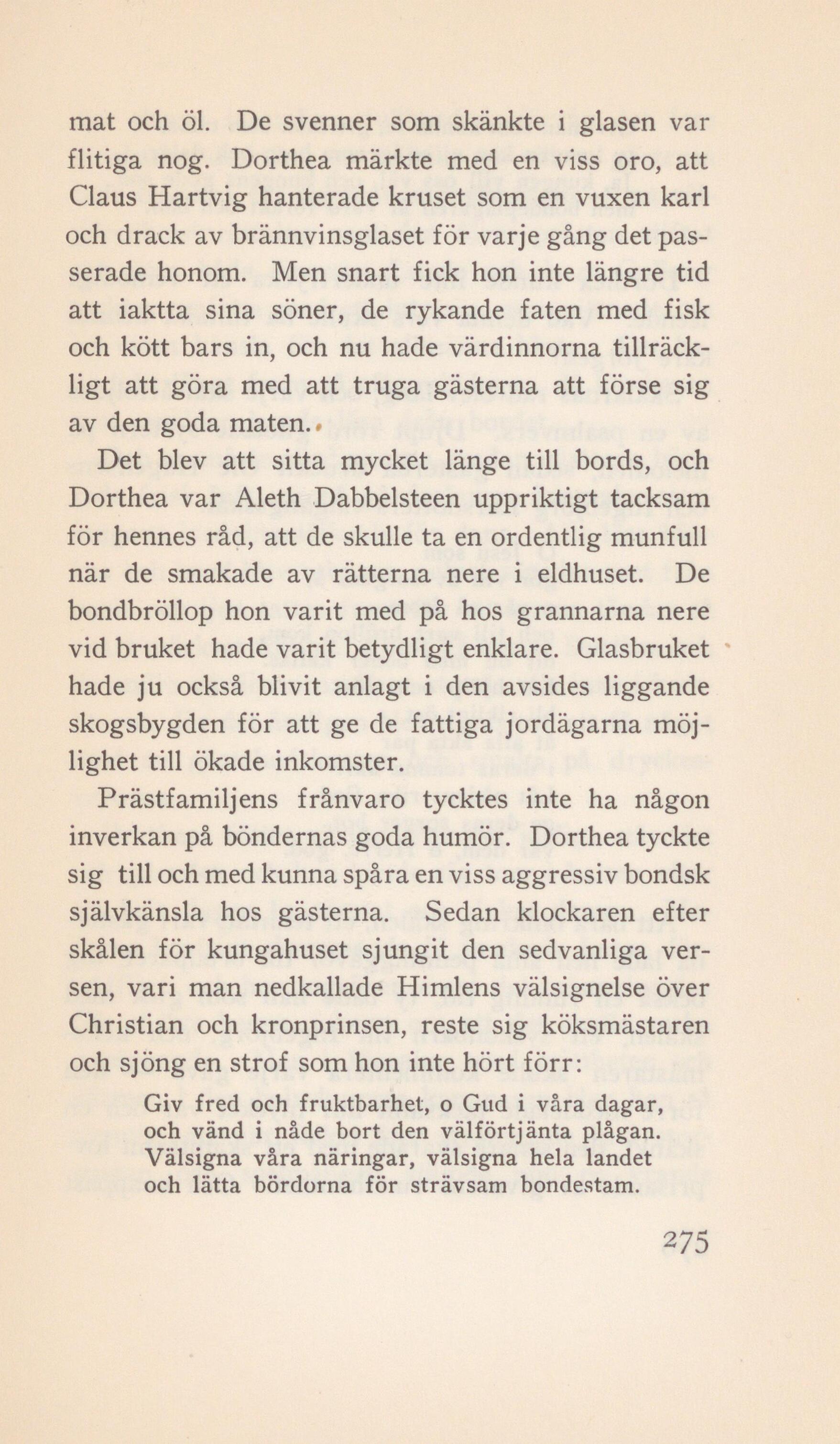 mat och öl. De svenner som skänkte i glasen var flitiga nog. Dorthea märkte med en viss oro, att Claus Hartvig hanterade kruset som en vuxen karl och drack av brännvinsglaset för varje gång det passerade honom. Men snart fick hon inte längre tid att iaktta sina söner, de rykande faten med fisk och kött bars in, och nu hade värdinnorna tillräckligt att göra med att truga gästerna att förse sig av den goda maten.

Det blev att sitta mycket länge till bords, och Dorthea var Aleth Dabbelsteen uppriktigt tacksam för hennes råd, att de skulle ta en ordentlig munfull när de smakade av rätterna nere i eldhuset. De bondbröllop hon varit med på hos grannarna nere vid bruket hade varit betydligt enklare. Glasbruket hade ju också blivit anlagt i den avsides liggande skogsbygden för att ge de fattiga jordägarna möjlighet till ökade inkomster.

Prästfamiljens frånvaro tycktes inte ha någon inverkan på böndernas goda humör. Dorthea tyckte sig till och med kunna spåra en viss aggressiv bondsk självkänsla hos gästerna. Sedan klockaren efter skålen för kungahuset sjungit den sedvanliga versen, vari man nedkallade Himlens välsignelse över Christian och kronprinsen, reste sig köksmästaren och sjöng en strof som hon inte hört förr:

Giv fred och fruktbarhet, o Gud i våra dagar,
och vänd i nåde bort den välförtjänta plågan.
Välsigna våra näringar, välsigna hela landet
och lätta bördorna för strävsam bondestam.

275